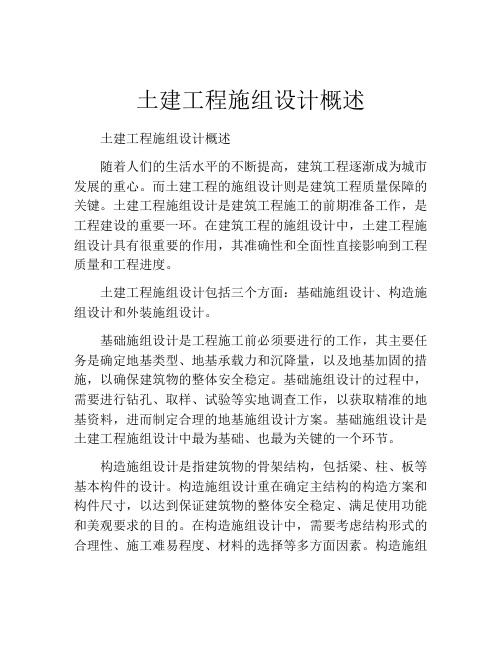 土建工程施组设计概述

土建工程施组设计概述

随着人们的生活水平的不断提高，建筑工程逐渐成为城市发展的重心。而土建工程的施组设计则是建筑工程质量保障的关键。土建工程施组设计是建筑工程施工的前期准备工作，是工程建设的重要一环。在建筑工程的施组设计中，土建工程施组设计具有很重要的作用，其准确性和全面性直接影响到工程质量和工程进度。

土建工程施组设计包括三个方面：基础施组设计、构造施组设计和外装施组设计。

基础施组设计是工程施工前必须要进行的工作，其主要任务是确定地基类型、地基承载力和沉降量，以及地基加固的措施，以确保建筑物的整体安全稳定。基础施组设计的过程中，需要进行钻孔、取样、试验等实地调查工作，以获取精准的地基资料，进而制定合理的地基施组设计方案。基础施组设计是土建工程施组设计中最为基础、也最为关键的一个环节。

构造施组设计是指建筑物的骨架结构，包括梁、柱、板等基本构件的设计。构造施组设计重在确定主结构的构造方案和构件尺寸，以达到保证建筑物的整体安全稳定、满足使用功能和美观要求的目的。在构造施组设计中，需要考虑结构形式的合理性、施工难易程度、材料的选择等多方面因素。构造施组